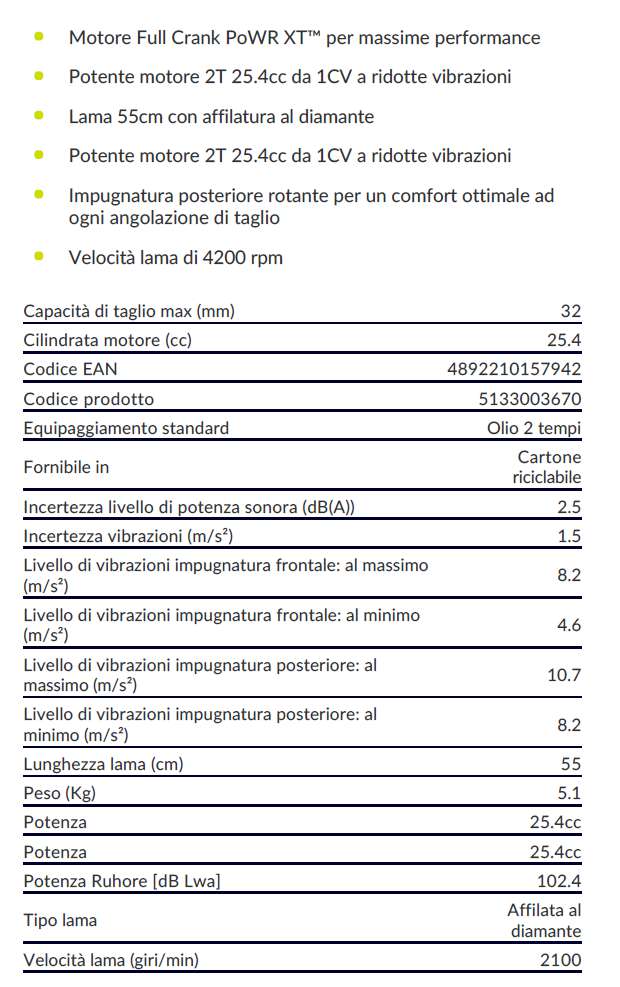 - Motore Full Crank PoWR XT™ per massime performance
- Potente motore 2T 25.4cc da 1CV a ridotte vibrazioni
- Lama 55cm con affilatura al diamante
- Potente motore 2T 25.4cc da 1CV a ridotte vibrazioni
- Impugnatura posteriore rotante per un comfort ottimale ad ogni angolazione di taglio
- Velocità lama di 4200 rpm

| | |
|---|---|
| Capacità di taglio max (mm) | 32 |
| Cilindrata motore (cc) | 25.4 |
| Codice EAN | 4892210157942 |
| Codice prodotto | 5133003670 |
| Equipaggiamento standard | Olio 2 tempi |
| Fornibile in | Cartone riciclabile |
| Incertezza livello di potenza sonora (dB(A)) | 2.5 |
| Incertezza vibrazioni (m/s²) | 1.5 |
| Livello di vibrazioni impugnatura frontale: al massimo (m/s²) | 8.2 |
| Livello di vibrazioni impugnatura frontale: al minimo (m/s²) | 4.6 |
| Livello di vibrazioni impugnatura posteriore: al massimo (m/s²) | 10.7 |
| Livello di vibrazioni impugnatura posteriore: al minimo (m/s²) | 8.2 |
| Lunghezza lama (cm) | 55 |
| Peso (Kg) | 5.1 |
| Potenza | 25.4cc |
| Potenza | 25.4cc |
| Potenza Ruhore [dB Lwa] | 102.4 |
| Tipo lama | Affilata al diamante |
| Velocità lama (giri/min) | 2100 |